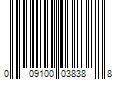 0 09100 03838 8